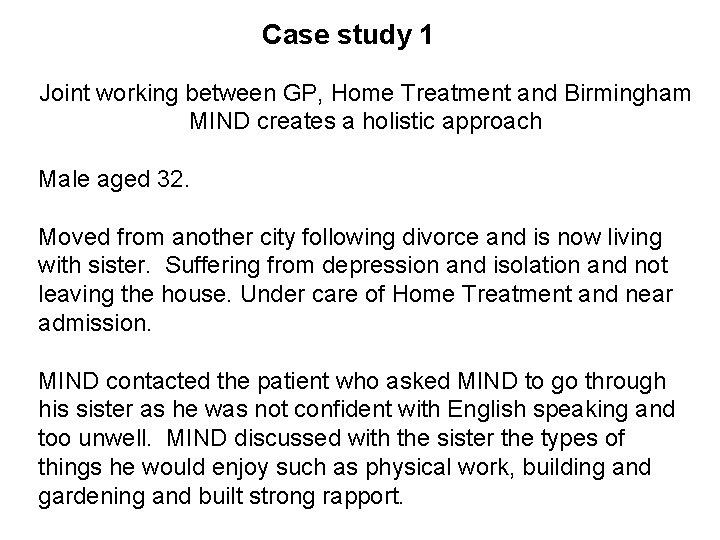 Case study 1

Joint working between GP, Home Treatment and Birmingham MIND creates a holistic approach

Male aged 32.

Moved from another city following divorce and is now living with sister. Suffering from depression and isolation and not leaving the house. Under care of Home Treatment and near admission.

MIND contacted the patient who asked MIND to go through his sister as he was not confident with English speaking and too unwell. MIND discussed with the sister the types of things he would enjoy such as physical work, building and gardening and built strong rapport.